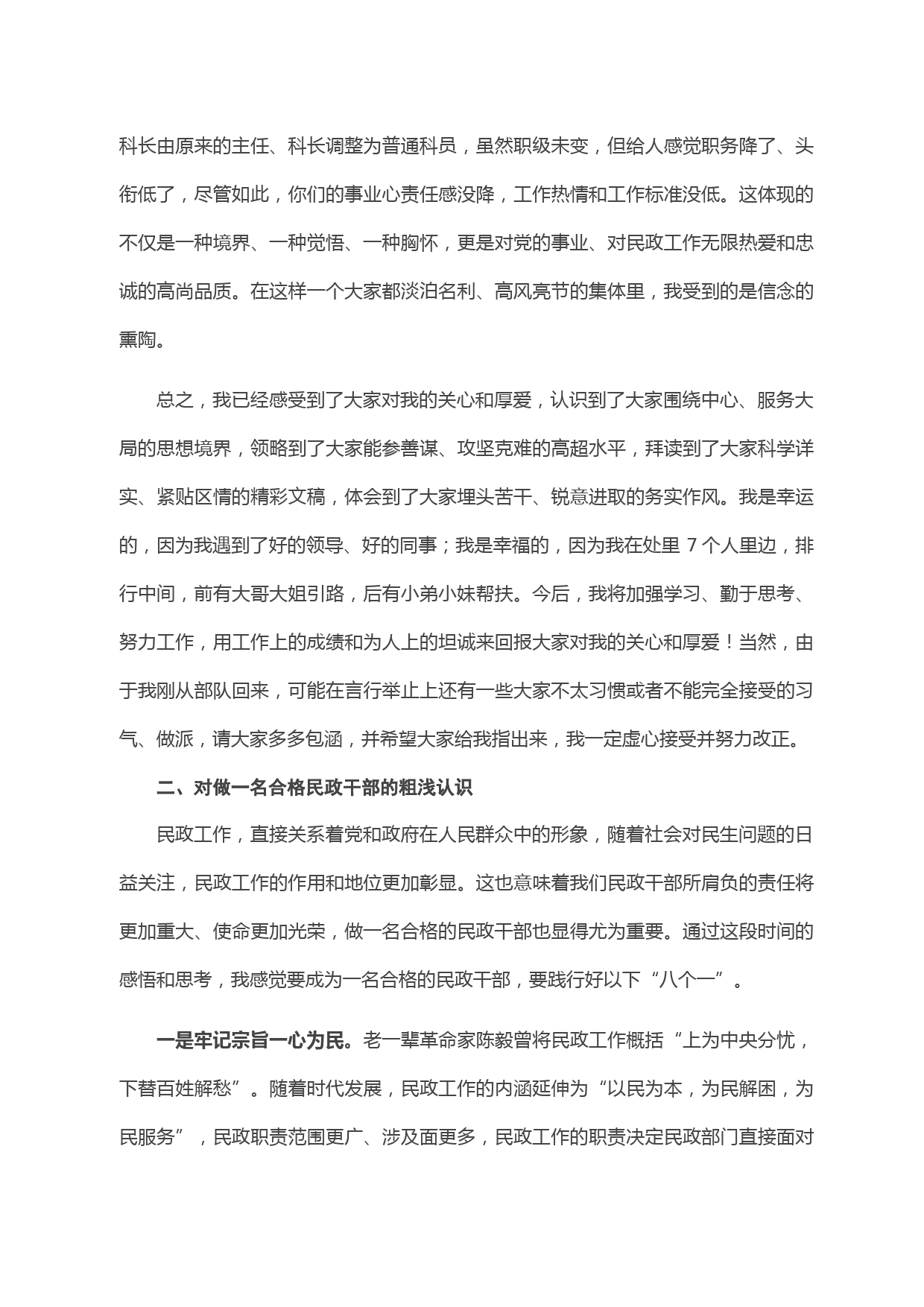 科长由原来的主任、科长调整为普通科员，虽然职级未变，但给人感觉职务降了、头衔低了，尽管如此，你们的事业心责任感没降，工作热情和工作标准没低。这体现的不仅是一种境界、一种觉悟、一种胸怀，更是对党的事业、对民政工作无限热爱和忠诚的高尚品质。在这样一个大家都淡泊名利、高风亮节的集体里，我受到的是信念的熏陶。

总之，我已经感受到了大家对我的关心和厚爱，认识到了大家围绕中心、服务大局的思想境界，领略到了大家能参善谋、攻坚克难的高超水平，拜读到了大家科学详实、紧贴区情的精彩文稿，体会到了大家埋头苦干、锐意进取的务实作风。我是幸运的，因为我遇到了好的领导、好的同事；我是幸福的，因为我在处里 7 个人里边，排行中间，前有大哥大姐引路，后有小弟小妹帮扶。今后，我将加强学习、勤于思考、努力工作，用工作上的成绩和为人上的坦诚来回报大家对我的关心和厚爱！当然，由于我刚从部队回来，可能在言行举止上还有一些大家不太习惯或者不能完全接受的习气、做派，请大家多多包涵，并希望大家给我指出来，我一定虚心接受并努力改正。

二、对做一名合格民政干部的粗浅认识

民政工作，直接关系着党和政府在人民群众中的形象，随着社会对民生问题的日益关注，民政工作的作用和地位更加彰显。这也意味着我们民政干部所肩负的责任将更加重大、使命更加光荣，做一名合格的民政干部也显得尤为重要。通过这段时间的感悟和思考，我感觉要成为一名合格的民政干部，要践行好以下“八个一”。

一是牢记宗旨一心为民。老一辈革命家陈毅曾将民政工作概括“上为中央分忧，下替百姓解愁”。随着时代发展，民政工作的内涵延伸为“以民为本，为民解困，为民服务”，民政职责范围更广、涉及面更多，民政工作的职责决定民政部门直接面对